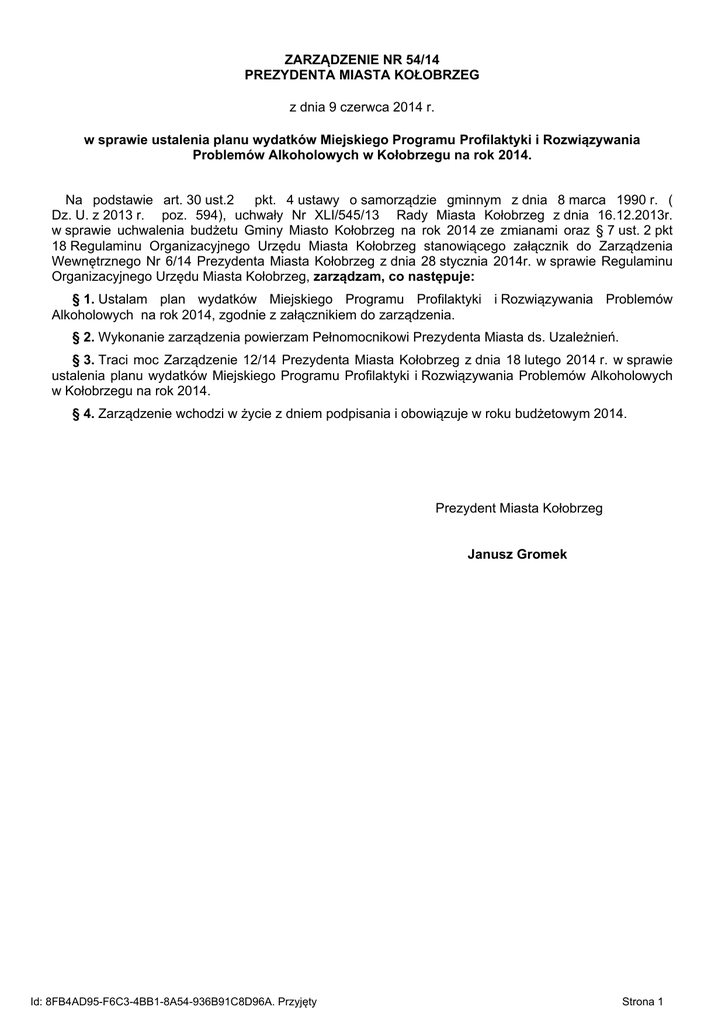 ZARZĄDZENIE NR 54/14
PREZYDENTA MIASTA KOŁOBRZEG

z dnia 9 czerwca 2014 r.

w sprawie ustalenia planu wydatków Miejskiego Programu Profilaktyki i Rozwiązywania Problemów Alkoholowych w Kołobrzegu na rok 2014.

Na podstawie art. 30 ust.2 pkt. 4 ustawy o samorządzie gminnym z dnia 8 marca 1990 r. ( Dz. U. z 2013 r. poz. 594), uchwały Nr XLI/545/13 Rady Miasta Kołobrzeg z dnia 16.12.2013r. w sprawie uchwalenia budżetu Gminy Miasto Kołobrzeg na rok 2014 ze zmianami oraz § 7 ust. 2 pkt 18 Regulaminu Organizacyjnego Urzędu Miasta Kołobrzeg stanowiącego załącznik do Zarządzenia Wewnętrznego Nr 6/14 Prezydenta Miasta Kołobrzeg z dnia 28 stycznia 2014r. w sprawie Regulaminu Organizacyjnego Urzędu Miasta Kołobrzeg, zarządzam, co następuje:

§ 1. Ustalam plan wydatków Miejskiego Programu Profilaktyki i Rozwiązywania Problemów Alkoholowych na rok 2014, zgodnie z załącznikiem do zarządzenia.

§ 2. Wykonanie zarządzenia powierzam Pełnomocnikowi Prezydenta Miasta ds. Uzależnień.

§ 3. Traci moc Zarządzenie 12/14 Prezydenta Miasta Kołobrzeg z dnia 18 lutego 2014 r. w sprawie ustalenia planu wydatków Miejskiego Programu Profilaktyki i Rozwiązywania Problemów Alkoholowych w Kołobrzegu na rok 2014.

§ 4. Zarządzenie wchodzi w życie z dniem podpisania i obowiązuje w roku budżetowym 2014.

Prezydent Miasta Kołobrzeg

Janusz Gromek

Id: 8FB4AD95-F6C3-4BB1-8A54-936B91C8D96A. Przyjęty

Strona 1